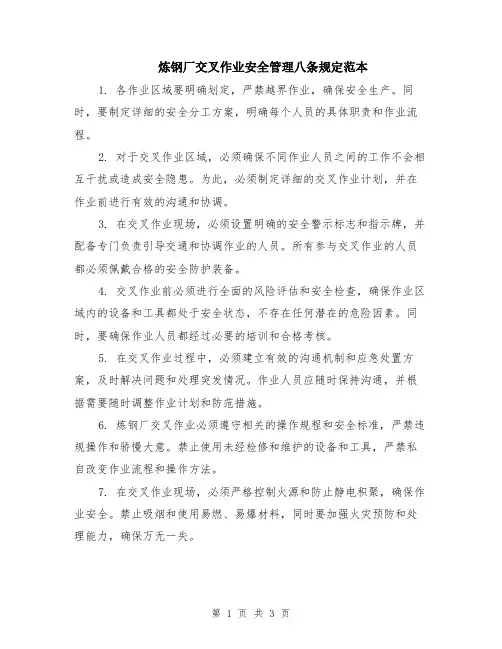 炼钢厂交叉作业安全管理八条规定范本

1. 各作业区域要明确划定，严禁越界作业，确保安全生产。同时，要制定详细的安全分工方案，明确每个人员的具体职责和作业流程。

2. 对于交叉作业区域，必须确保不同作业人员之间的工作不会相互干扰或造成安全隐患。为此，必须制定详细的交叉作业计划，并在作业前进行有效的沟通和协调。

3. 在交叉作业现场，必须设置明确的安全警示标志和指示牌，并配备专门负责引导交通和协调作业的人员。所有参与交叉作业的人员都必须佩戴合格的安全防护装备。

4. 交叉作业前必须进行全面的风险评估和安全检查，确保作业区域内的设备和工具都处于安全状态，不存在任何潜在的危险因素。同时，要确保作业人员都经过必要的培训和合格考核。

5. 在交叉作业过程中，必须建立有效的沟通机制和应急处置方案，及时解决问题和处理突发情况。作业人员应随时保持沟通，并根据需要随时调整作业计划和防范措施。

6. 炼钢厂交叉作业必须遵守相关的操作规程和安全标准，严禁违规操作和骄慢大意。禁止使用未经检修和维护的设备和工具，严禁私自改变作业流程和操作方法。

7. 在交叉作业现场，必须严格控制火源和防止静电积聚，确保作业安全。禁止吸烟和使用易燃、易爆材料，同时要加强火灾预防和处理能力，确保万无一失。

第 1 页 共 3 页